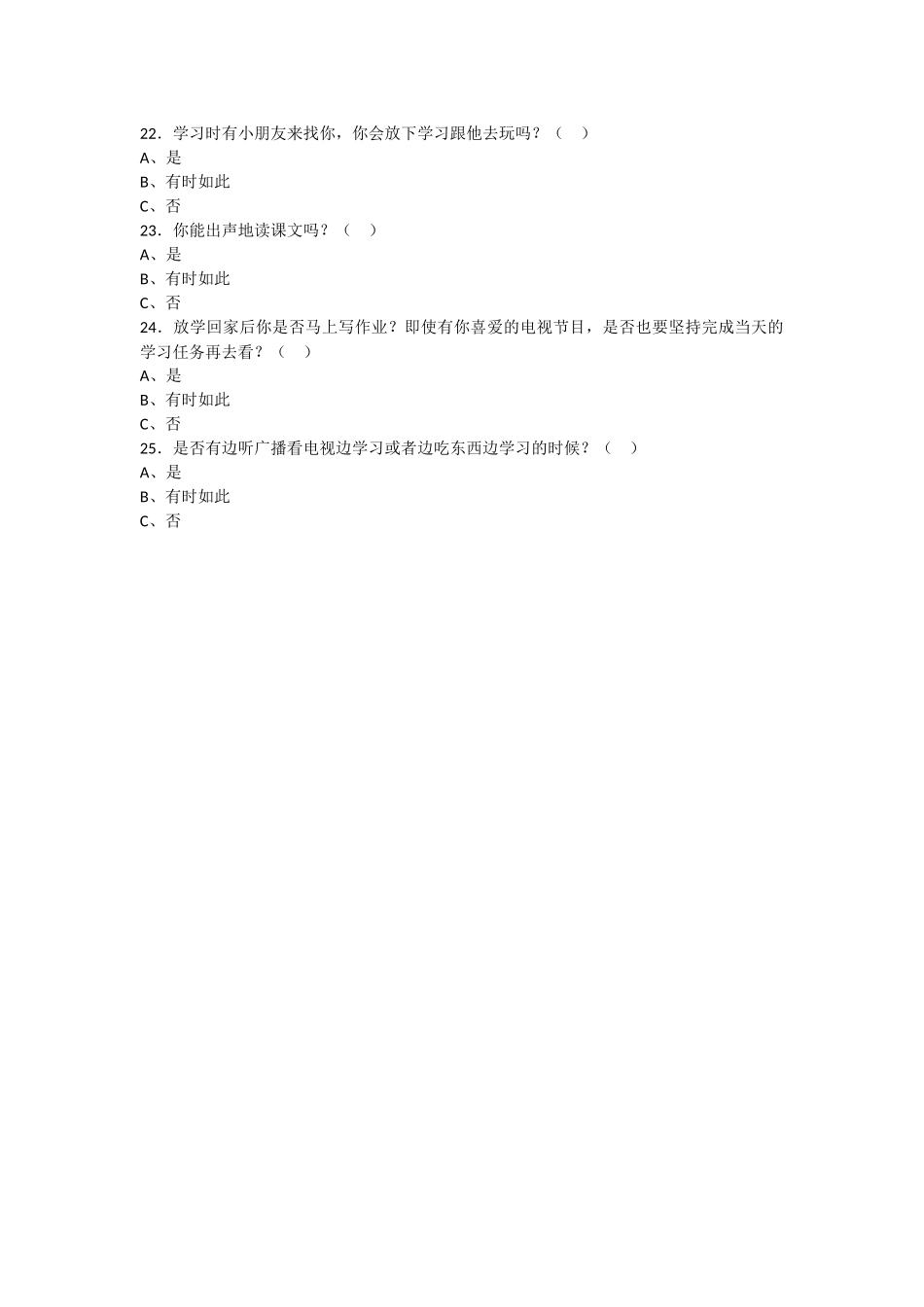 22．学习时有小朋友来找你，你会放下学习跟他去玩吗？（　）
A、是
B、有时如此
C、否
23．你能出声地读课文吗？（　）
A、是
B、有时如此
C、否
24．放学回家后你是否马上写作业？即使有你喜爱的电视节目，是否也要坚持完成当天的学习任务再去看？（　）
A、是
B、有时如此
C、否
25．是否有边听广播看电视边学习或者边吃东西边学习的时候？（　）
A、是
B、有时如此
C、否